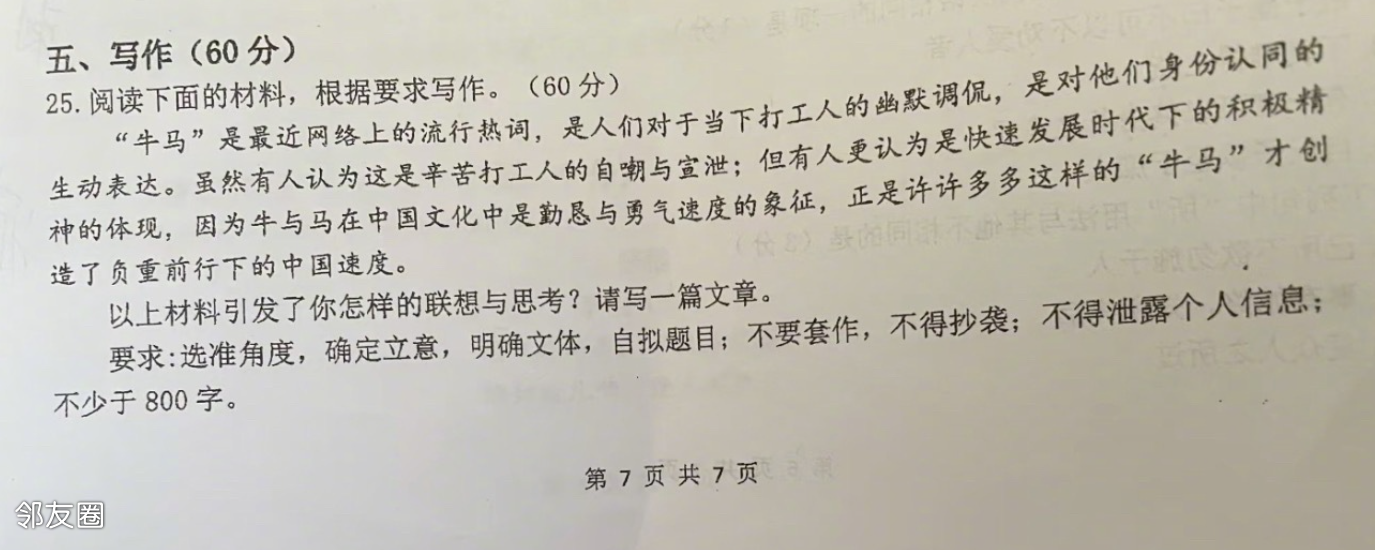 五、写作（60分）

25.阅读下面的材料，根据要求写作。（60分）

“牛马”是最近网络上的流行热词，是人们对于当下打工人的幽默调侃，是对他们身份认同的生动表达。虽然有人认为这是辛苦打工人的自嘲与宣泄；但有人更认为是快速发展时代下的积极精神的体现，因为牛与马在中国文化中是勤恳与勇气速度的象征，正是许许多多这样的“牛马”才创造了负重前行下的中国速度。

以上材料引发了你怎样的联想与思考？请写一篇文章。

要求：选准角度，确定立意，明确文体，自拟题目；不要套作，不得抄袭；不得泄露个人信息；不少于800字。

第7页共7页

邻友圈